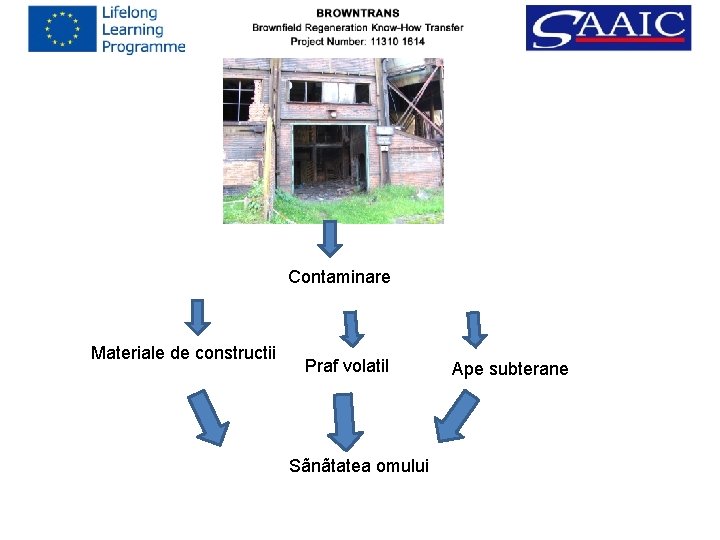 Lifelong Learning Programme

BROWNTRANS
Brownfield Regeneration Know-How Transfer
Project Number: 11310 1614

SAAIC

Contaminare

Materiale de constructii

Praf volatil

Ape subterane

Sãnãtatea omului